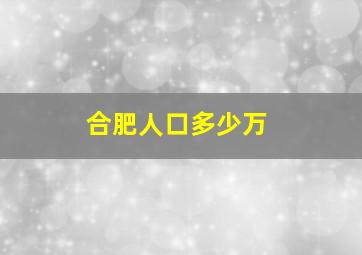 合肥人口多少万